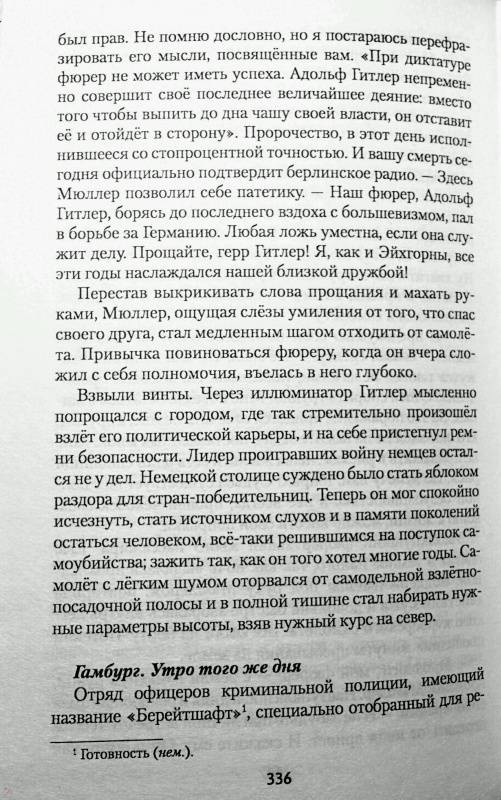 был прав. Не помню дословно, но я постараюсь перефразировать его мысли, посвящённые вам. «При диктатуре фюрер не может иметь успеха. Адольф Гитлер непременно совершит своё последнее величайшее деяние: вместо того чтобы выпить до дна чашу своей власти, он отставит её и отойдёт в сторону». Пророчество, в этот день исполнившееся со стопроцентной точностью. И вашу смерть сегодня официально подтвердит берлинское радио. — Здесь Мюллер позволил себе патетику. — Наш фюрер, Адольф Гитлер, борясь до последнего вздоха с большевизмом, пал в борьбе за Германию. Любая ложь уместна, если она служит делу. Прощайте, герр Гитлер! Я, как и Эйхгорны, все эти годы наслаждался нашей близкой дружбой!

Перестав выкрикивать слова прощания и махать руками, Мюллер, ощущая слёзы умиления от того, что спас своего друга, стал медленным шагом отходить от самолёта. Привычка повиноваться фюреру, когда он вчера сложил с себя полномочия, въелась в него глубоко.

Взвыли винты. Через иллюминатор Гитлер мысленно попрощался с городом, где так стремительно произошёл взлёт его политической карьеры, и на себе пристегнул ремни безопасности. Лидер проигравших войну немцев остался не у дел. Немецкой столице суждено было стать яблоком раздора для стран-победительниц. Теперь он мог спокойно исчезнуть, стать источником слухов и в памяти поколений остаться человеком, всё-таки решившимся на поступок самоубийства; зажить так, как он того хотел многие годы. Самолёт с лёгким шумом оторвался от самодельной взлётно-посадочной полосы и в полной тишине стал набирать нужные параметры высоты, взяв нужный курс на север.

Гамбург. Утро того же дня

Отряд офицеров криминальной полиции, имеющий название «Берейтшафт»¹, специально отобранный для ре-

¹ Готовность (нем.).

336